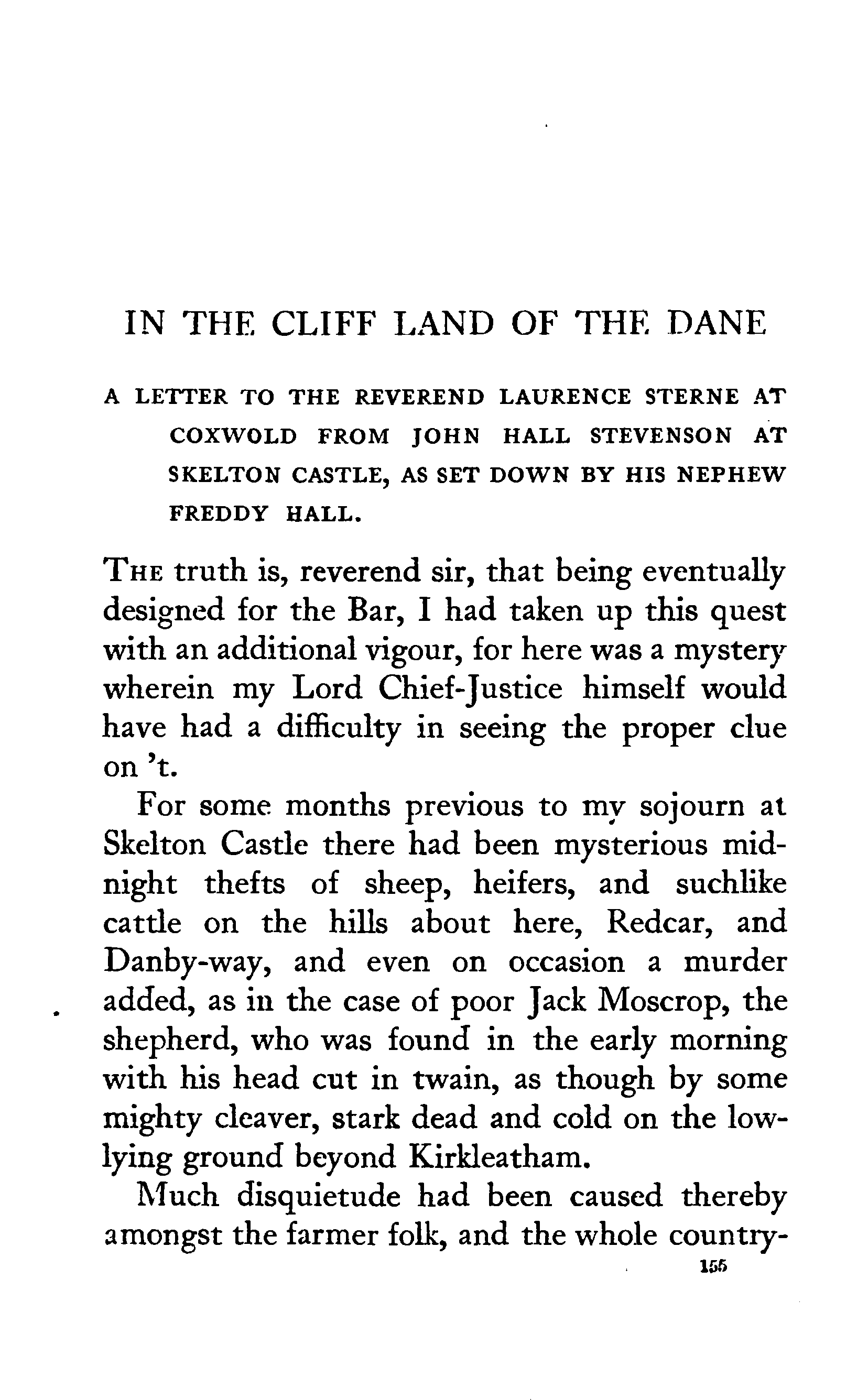 IN THE CLIFF LAND OF THE DANE

A LETTER TO THE REVEREND LAURENCE STERNE AT COXWOLD FROM JOHN HALL STEVENSON AT SKELTON CASTLE, AS SET DOWN BY HIS NEPHEW FREDDY HALL.

THE truth is, reverend sir, that being eventually designed for the Bar, I had taken up this quest with an additional vigour, for here was a mystery wherein my Lord Chief-Justice himself would have had a difficulty in seeing the proper clue on 't.

For some months previous to my sojourn at Skelton Castle there had been mysterious midnight thefts of sheep, heifers, and suchlike cattle on the hills about here, Redcar, and Danby-way, and even on occasion a murder added, as in the case of poor Jack Moscrop, the shepherd, who was found in the early morning with his head cut in twain, as though by some mighty cleaver, stark dead and cold on the low-lying ground beyond Kirkleatham.

Much disquietude had been caused thereby amongst the farmer folk, and the whole country-

155